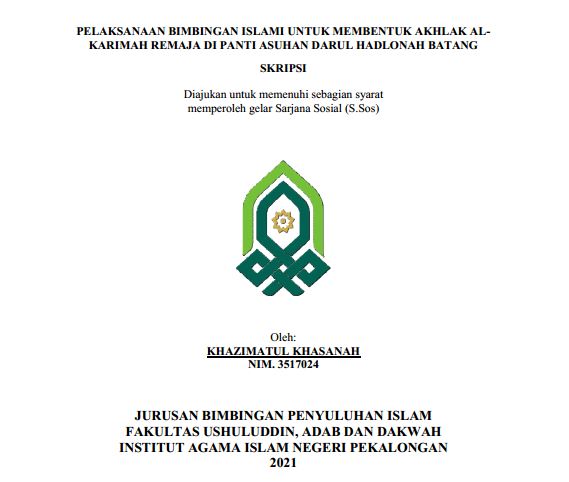 PELAKSANAAN BIMBINGAN ISLAMI UNTUK MEMBENTUK AKHLAK AL-KARIMAH REMAJA DI PANTI ASUHAN DARUL HADLONAH BATANG

SKRIPSI

Diajukan untuk memenuhi sebagian syarat memperoleh gelar Sarjana Sosial (S.Sos)

Oleh:
KHAZIMATUL KHASANAH
NIM. 3517024

JURUSAN BIMBINGAN PENYULUHAN ISLAM
FAKULTAS USHULUDDIN, ADAB DAN DAKWAH
INSTITUT AGAMA ISLAM NEGERI PEKALONGAN
2021